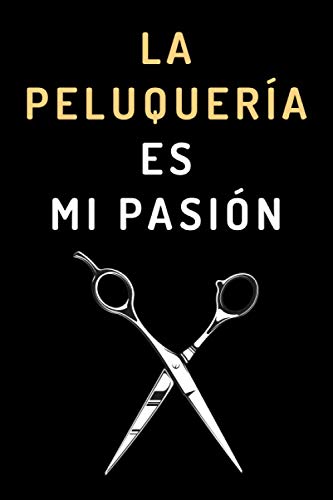 LA
PELUQUERÍA
ES
MI PASIÓN